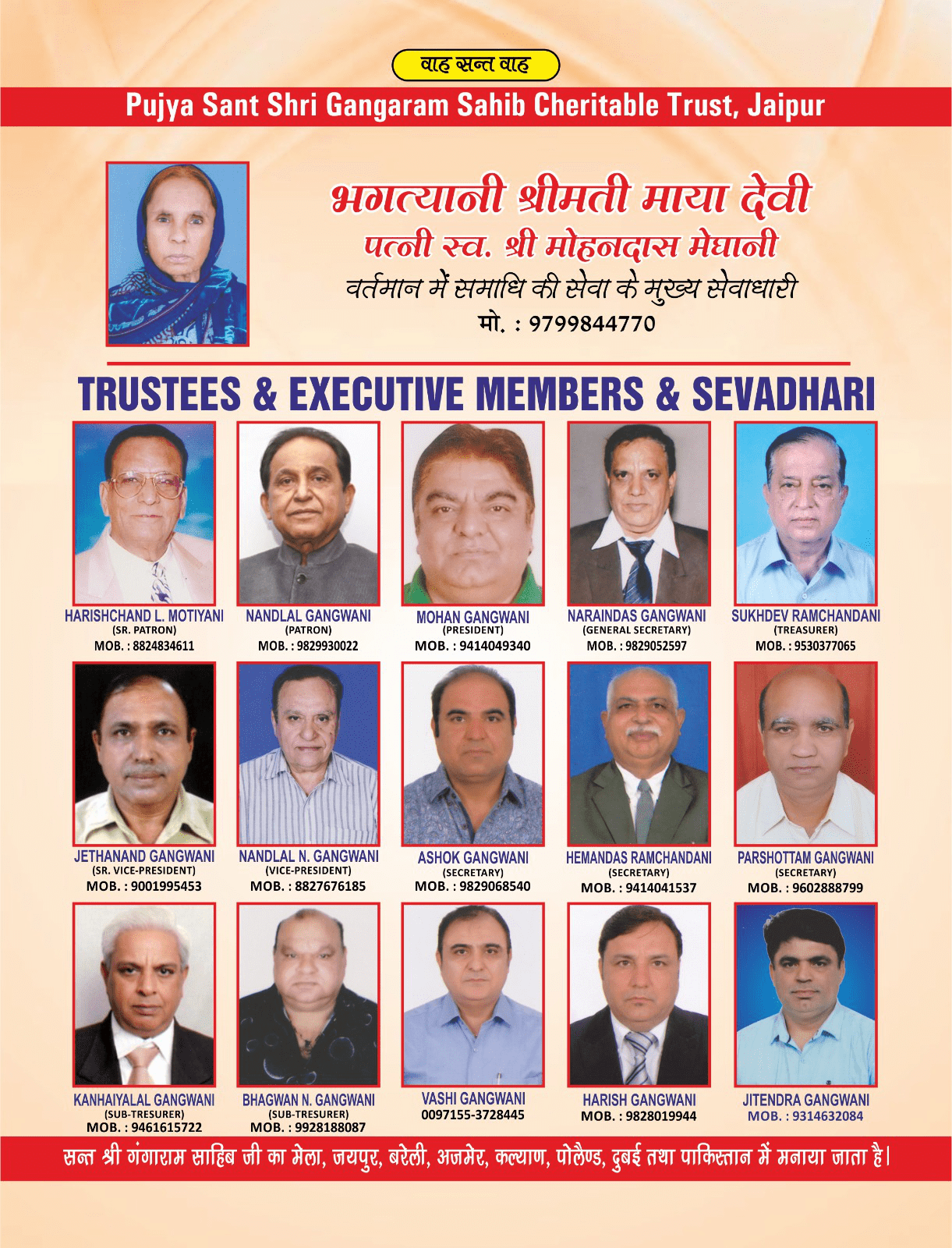 वाह सन्त वाह

Pujya Sant Shri Gangaram Sahib Cheritable Trust, Jaipur

भगत्यानी श्रीमती माया देवी
पत्नी स्व. श्री मोहनदास मेघानी
वर्तमान में समाधि की सेवा के मुख्य सेवाधारी
मो. : 9799844770

TRUSTEES & EXECUTIVE MEMBERS & SEVADHARI

HARISHCHAND L. MOTIYANI
(SR. PATRON)
MOB. : 8824834611

NANDLAL GANGWANI
(PATRON)
MOB. : 9829930022

MOHAN GANGWANI
(PRESIDENT)
MOB. : 9414049340

NARAINDAS GANGWANI
(GENERAL SECRETARY)
MOB. : 9829052597

SUKHDEV RAMCHANDANI
(TREASURER)
MOB. : 9530377065

JETHANAND GANGWANI
(SR. VICE-PRESIDENT)
MOB. : 9001995453

NANDLAL N. GANGWANI
(VICE-PRESIDENT)
MOB. : 8827676185

ASHOK GANGWANI
(SECRETARY)
MOB. : 9829068540

HEMANDAS RAMCHANDANI
(SECRETARY)
MOB. : 9414041537

PARSHOTTAM GANGWANI
(SECRETARY)
MOB. : 9602888799

KANHAIYALAL GANGWANI
(SUB-TRESURER)
MOB. : 9461615722

BHAGWAN N. GANGWANI
(SUB-TRESURER)
MOB. : 9928188087

VASHI GANGWANI
0097155-3728445

HARISH GANGWANI
MOB. : 9828019944

JITENDRA GANGWANI
MOB. : 9314632084

सन्त श्री गंगाराम साहिब जी का मेला, जयपुर, बरेली, अजमेर, कल्याण, पोलैण्ड, दुबई तथा पाकिस्तान में मनाया जाता है।